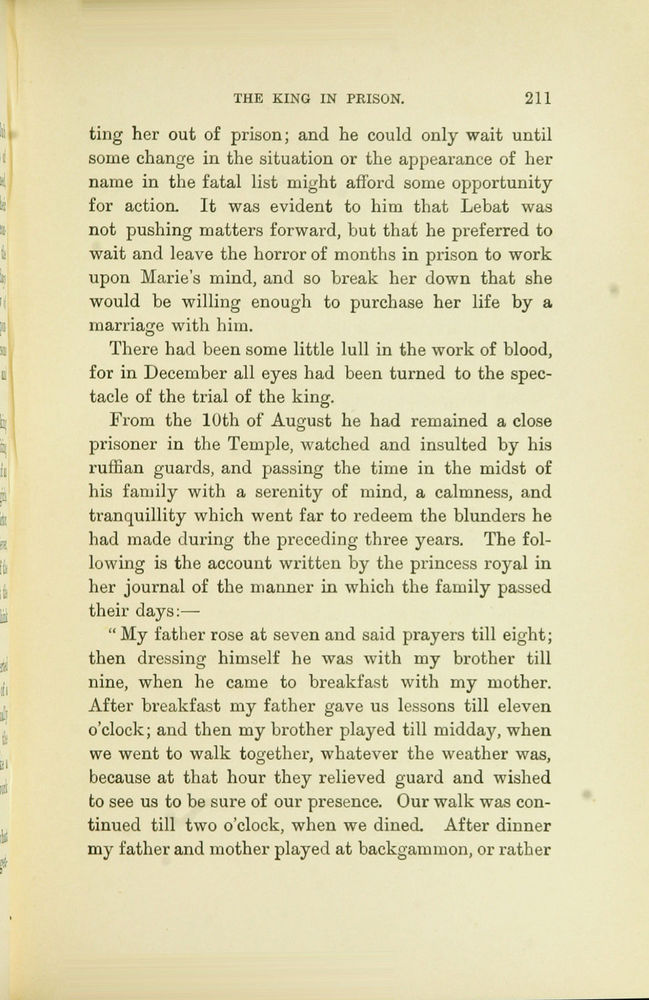 THE KING IN PRISON. 211

ting her out of prison; and he could only wait until some change in the situation or the appearance of her name in the fatal list might afford some opportunity for action. It was evident to him that Lebat was not pushing matters forward, but that he preferred to wait and leave the horror of months in prison to work upon Marie's mind, and so break her down that she would be willing enough to purchase her life by a marriage with him.

There had been some little lull in the work of blood, for in December all eyes had been turned to the spectacle of the trial of the king.

From the 10th of August he had remained a close prisoner in the Temple, watched and insulted by his ruffian guards, and passing the time in the midst of his family with a serenity of mind, a calmness, and tranquillity which went far to redeem the blunders he had made during the preceding three years. The following is the account written by the princess royal in her journal of the manner in which the family passed their days:—

"My father rose at seven and said prayers till eight; then dressing himself he was with my brother till nine, when he came to breakfast with my mother. After breakfast my father gave us lessons till eleven o'clock; and then my brother played till midday, when we went to walk together, whatever the weather was, because at that hour they relieved guard and wished to see us to be sure of our presence. Our walk was continued till two o'clock, when we dined. After dinner my father and mother played at backgammon, or rather